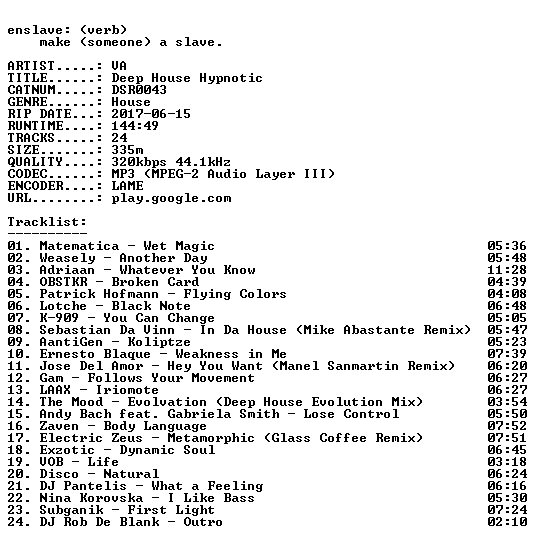 enslave: (verb)
make (someone) a slave.

ARTIST.....: VA
TITLE......: Deep House Hypnotic
CATNUM.....: DSR0043
GENRE......: House
RIP DATE...: 2017-06-15
RUNTIME....: 144:49
TRACKS.....: 24
SIZE.......: 335m
QUALITY....: 320kbps 44.1kHz
CODEC......: MP3 (MPEG-2 Audio Layer III)
ENCODER....: LAME
URL........: play.google.com

Tracklist:
----------
01. Matematica - Wet Magic 05:36
02. Weasely - Another Day 05:48
03. Adriaan - Whatever You Know 11:28
04. OBSTKR - Broken Card 04:39
05. Patrick Hofmann - Flying Colors 04:08
06. Lotche - Black Note 06:48
07. K-909 - You Can Change 05:05
08. Sebastian Da Vinn - In Da House (Mike Abastante Remix) 05:47
09. AantiGen - Koliptze 05:23
10. Ernesto Blaque - Weakness in Me 07:39
11. Jose Del Amor - Hey You Want (Manel Sanmartin Remix) 06:20
12. Gam - Follows Your Movement 06:27
13. LAAX - Iriomote 06:27
14. The Mood - Evolvation (Deep House Evolution Mix) 03:54
15. Andy Bach feat. Gabriela Smith - Lose Control 05:50
16. Zaven - Body Language 07:52
17. Electric Zeus - Metamorphic (Glass Coffee Remix) 07:51
18. Exzotic - Dynamic Soul 06:45
19. VOB - Life 03:18
20. Disco - Natural 06:24
21. DJ Pantelis - What a Feeling 06:16
22. Nina Korovska - I Like Bass 05:30
23. Subganik - First Light 07:24
24. DJ Rob De Blank - Outro 02:10